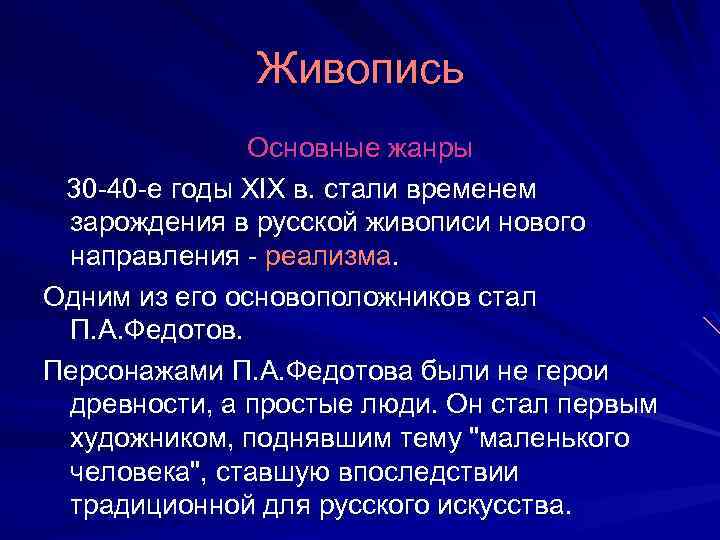 Живопись

Основные жанры

30-40-е годы XIX в. стали временем зарождения в русской живописи нового направления - реализма.

Одним из его основоположников стал П.А.Федотов.

Персонажами П.А.Федотова были не герои древности, а простые люди. Он стал первым художником, поднявшим тему "маленького человека", ставшую впоследствии традиционной для русского искусства.